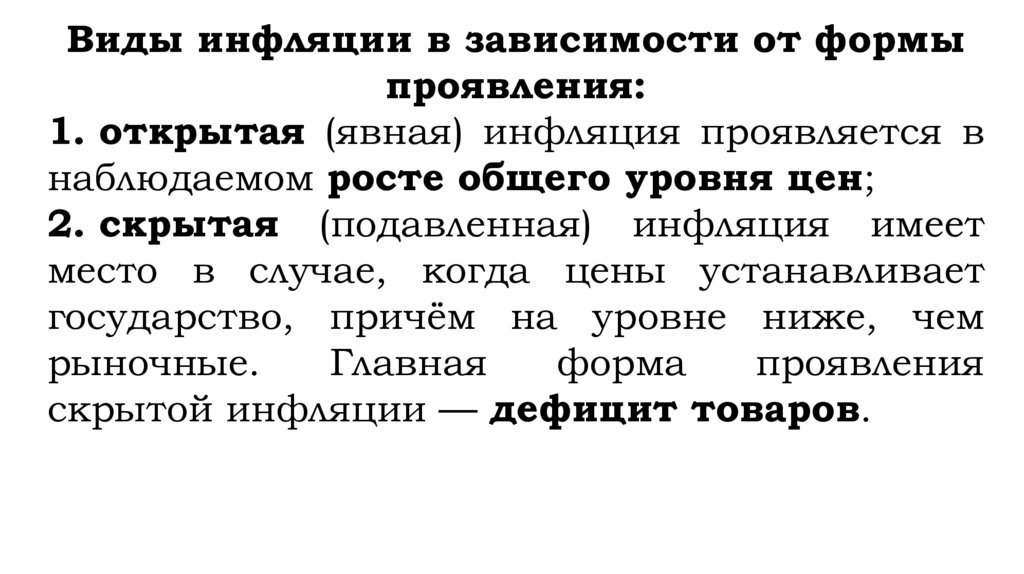 Виды инфляции в зависимости от формы проявления:

1. открытая (явная) инфляция проявляется в наблюдаемом росте общего уровня цен;

2. скрытая (подавленная) инфляция имеет место в случае, когда цены устанавливает государство, причём на уровне ниже, чем рыночные. Главная форма проявления скрытой инфляции — дефицит товаров.